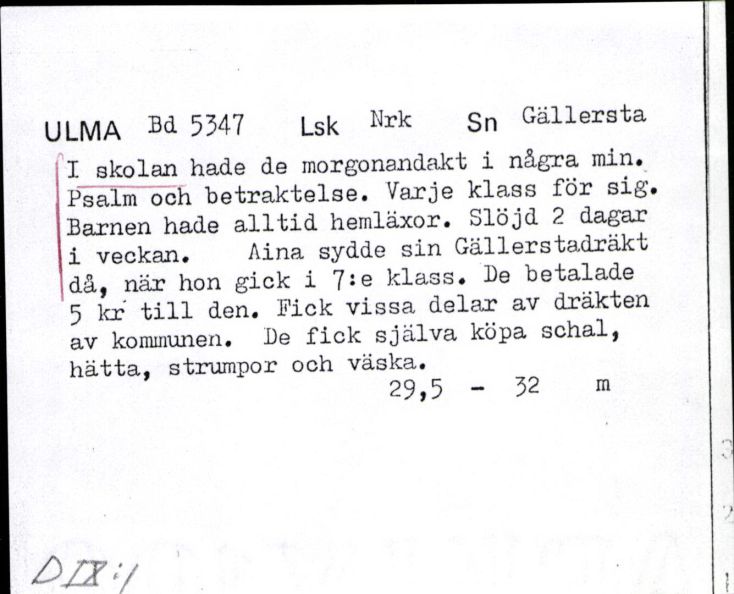 ULMA Bd 5347 Lsk Nrk Sn Gällersta

I skolan hade de morgonandakt i några min. Psalm och betraktelse. Varje klass för sig. Barnen hade alltid hemläxor. Slöjd 2 dagar i veckan. Aina sydde sin Gällerstadräkt då, när hon gick i 7:e klass. De betalade 5 kr till den. Fick vissa delar av dräkten av kommunen. De fick själva köpa schal, hätta, strumpor och väska.

29,5 - 32 m

D IX:1